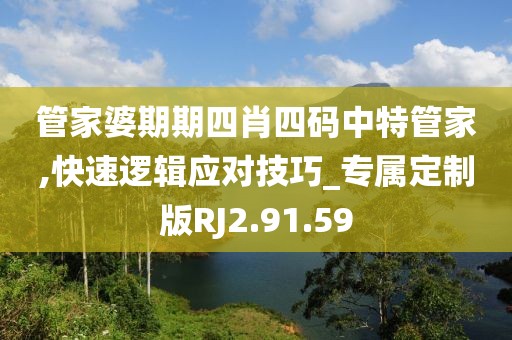 管家婆期期四肖四码中特管家,快速逻辑应对技巧_专属定制版RJ2.91.59